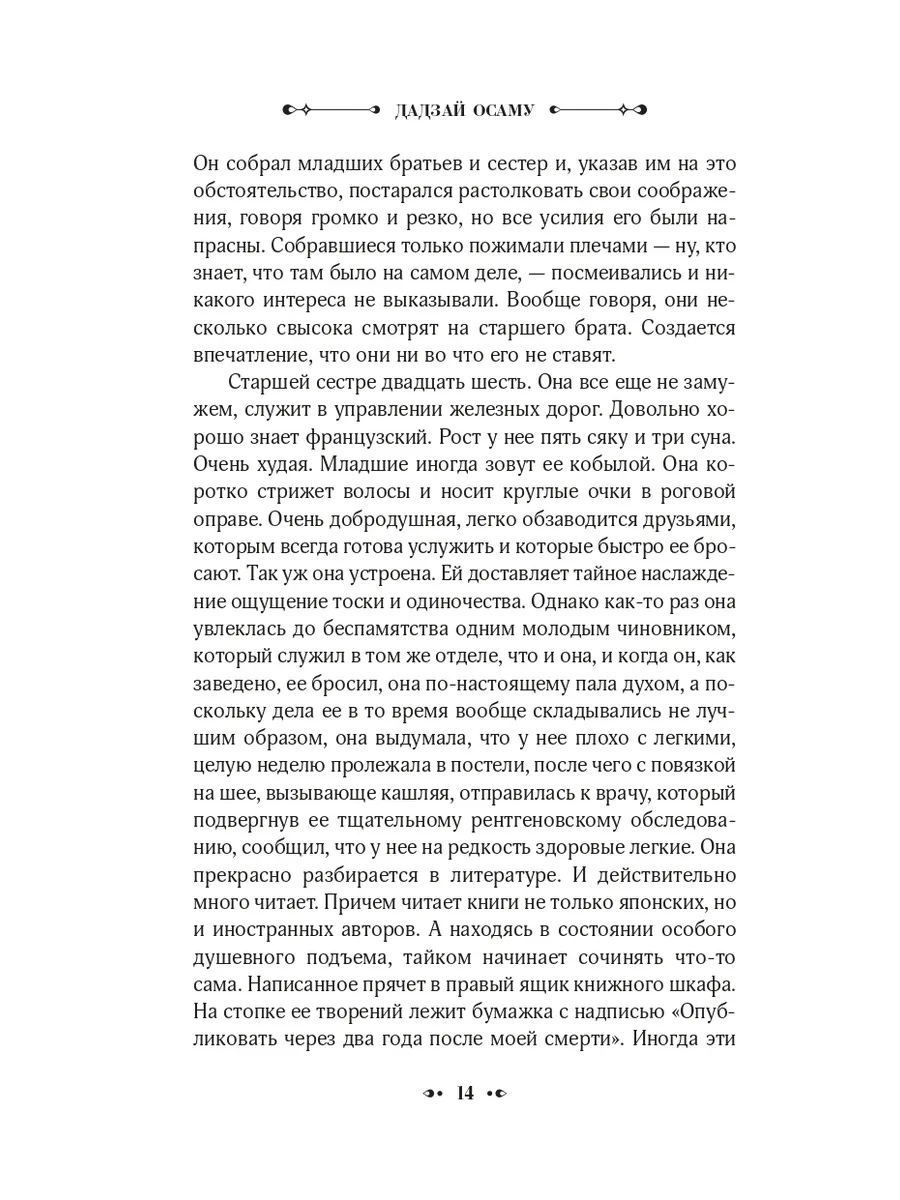 ДАДЗАЙ ОСАМУ

Он собрал младших братьев и сестер и, указав им на это обстоятельство, постарался растолковать свои соображения, говоря громко и резко, но все усилия его были напрасны. Собравшиеся только пожимали плечами — ну, кто знает, что там было на самом деле, — посмеивались и никакого интереса не выказывали. Вообще говоря, они несколько свысока смотрят на старшего брата. Создается впечатление, что они ни во что его не ставят.

Старшей сестре двадцать шесть. Она все еще не замужем, служит в управлении железных дорог. Довольно хорошо знает французский. Рост у нее пять сяку и три суна. Очень худая. Младшие иногда зовут ее кобылой. Она коротко стрижет волосы и носит круглые очки в роговой оправе. Очень добродушная, легко обзаводится друзьями, которым всегда готова услужить и которые быстро ее бросают. Так уж она устроена. Ей доставляет тайное наслаждение ощущение тоски и одиночества. Однако как-то раз она увлеклась до беспамятства одним молодым чиновником, который служил в том же отделе, что и она, и когда он, как заведено, ее бросил, она по-настоящему пала духом, а поскольку дела ее в то время вообще складывались не лучшим образом, она выдумала, что у нее плохо с легкими, целую неделю пролежала в постели, после чего с повязкой на шее, вызывающе кашляя, отправилась к врачу, который подвергнув ее тщательному рентгеновскому обследованию, сообщил, что у нее на редкость здоровые легкие. Она прекрасно разбирается в литературе. И действительно много читает. Причем читает книги не только японских, но и иностранных авторов. А находясь в состоянии особого душевного подъема, тайком начинает сочинять что-то сама. Написанное прячет в правый ящик книжного шкафа. На стопке ее творений лежит бумажка с надписью «Опубликовать через два года после моей смерти». Иногда эти

14